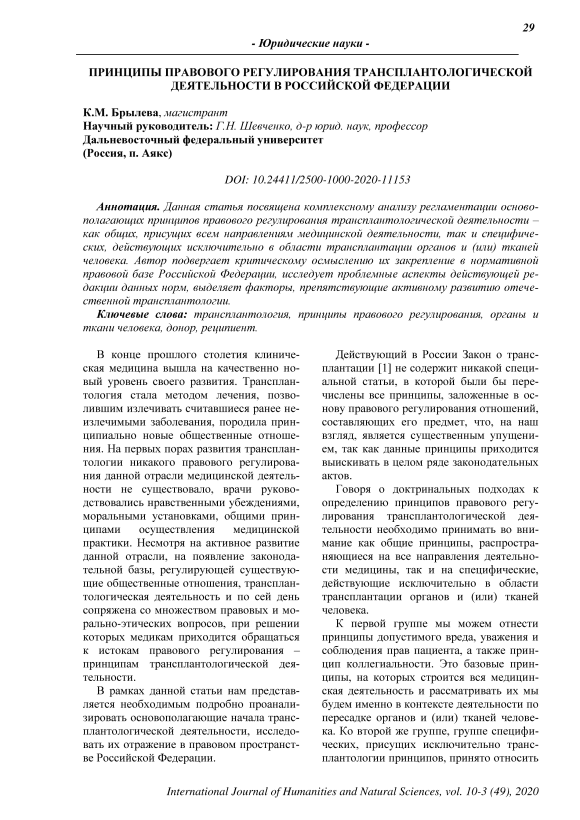 29

- Юридические науки -

ПРИНЦИПЫ ПРАВОВОГО РЕГУЛИРОВАНИЯ ТРАНСПЛАНТОЛОГИЧЕСКОЙ ДЕЯТЕЛЬНОСТИ В РОССИЙСКОЙ ФЕДЕРАЦИИ

К.М. Брылева, магистрант
Научный руководитель: Г.Н. Шевченко, д-р юрид. наук, профессор
Дальневосточный федеральный университет
(Россия, п. Аякс)

DOI: 10.24411/2500-1000-2020-11153

Аннотация. Данная статья посвящена комплексному анализу регламентации основополагающих принципов правового регулирования трансплантологической деятельности – как общих, присущих всем направлениям медицинской деятельности, так и специфических, действующих исключительно в области трансплантации органов и (или) тканей человека. Автор подвергает критическому осмыслению их закрепление в нормативной правовой базе Российской Федерации, исследует проблемные аспекты действующей редакции данных норм, выделяет факторы, препятствующие активному развитию отечественной трансплантологии.

Ключевые слова: трансплантология, принципы правового регулирования, органы и ткани человека, донор, реципиент.

В конце прошлого столетия клиническая медицина вышла на качественно новый уровень своего развития. Трансплантология стала методом лечения, позволившим излечивать считавшиеся ранее неизлечимыми заболевания, породила принципиально новые общественные отношения. На первых порах развития трансплантологии никакого правового регулирования данной отрасли медицинской деятельности не существовало, врачи руководствовались нравственными убеждениями, моральными установками, общими принципами осуществления медицинской практики. Несмотря на активное развитие данной отрасли, на появление законодательной базы, регулирующей существующие общественные отношения, трансплантологическая деятельность и по сей день сопряжена со множеством правовых и морально-этических вопросов, при решении которых медикам приходится обращаться к истокам правового регулирования – принципам трансплантологической деятельности.

В рамках данной статьи нам представляется необходимым подробно проанализировать основополагающие начала трансплантологической деятельности, исследовать их отражение в правовом пространстве Российской Федерации.

Действующий в России Закон о трансплантации [1] не содержит никакой специальной статьи, в которой были бы перечислены все принципы, заложенные в основу правового регулирования отношений, составляющих его предмет, что, на наш взгляд, является существенным упущением, так как данные принципы приходится выискивать в целом ряде законодательных актов.

Говоря о доктринальных подходах к определению принципов правового регулирования трансплантологической деятельности необходимо принимать во внимание как общие принципы, распространяющиеся на все направления деятельности медицины, так и на специфические, действующие исключительно в области трансплантации органов и (или) тканей человека.

К первой группе мы можем отнести принципы допустимого вреда, уважения и соблюдения прав пациента, а также принцип коллегиальности. Это базовые принципы, на которых строится вся медицинская деятельность и рассматривать их мы будем именно в контексте деятельности по пересадке органов и (или) тканей человека. Ко второй же группе, группе специфических, присущих исключительно трансплантологии принципов, принято относить

International Journal of Humanities and Natural Sciences, vol. 10-3 (49), 2020